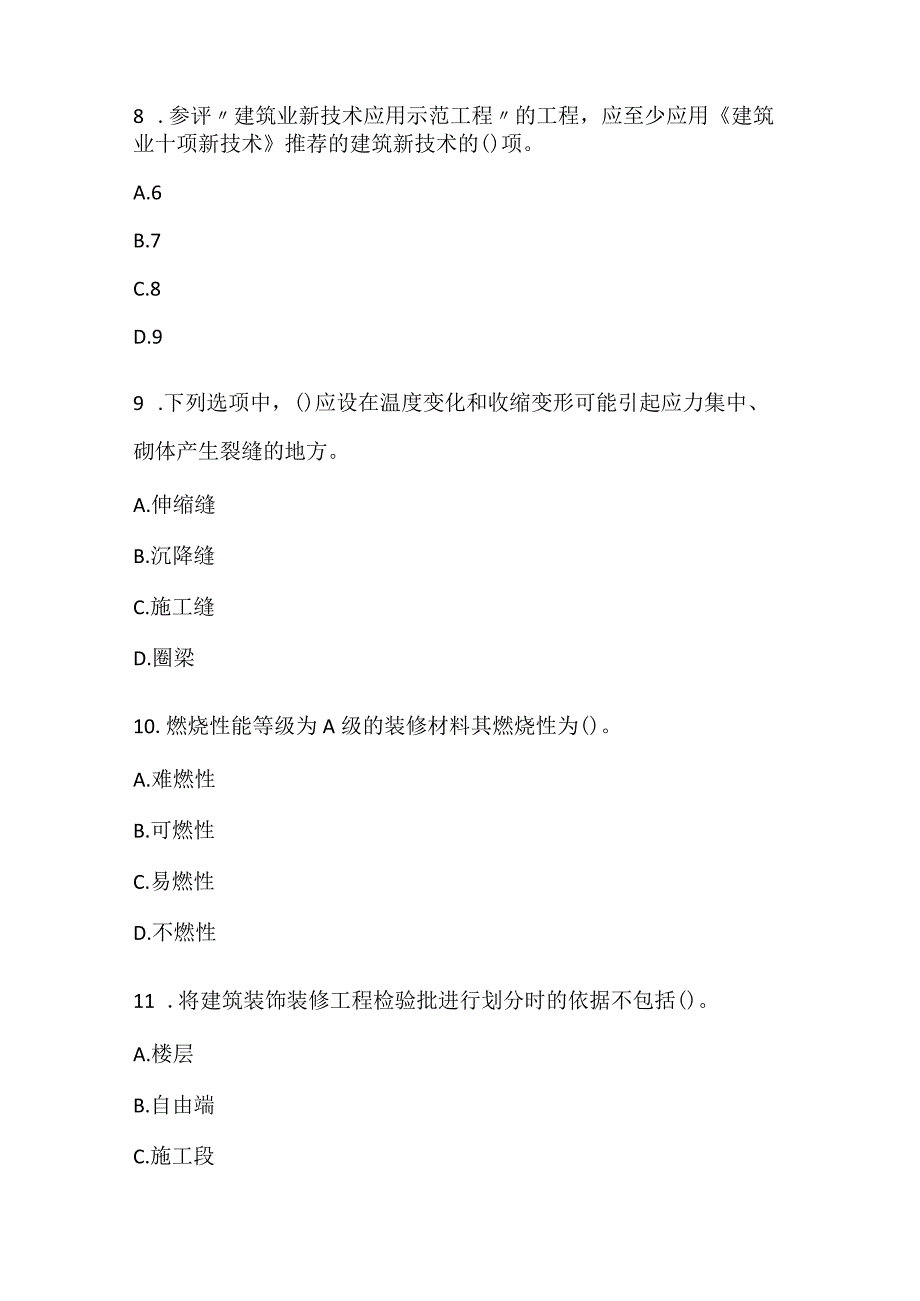 8 .参评〃建筑业新技术应用示范工程〃的工程，应至少应用《建筑业十项新技术》推荐的建筑新技术的()项。

A.6

B.7

C.8

D.9

9 .下列选项中，()应设在温度变化和收缩变形可能引起应力集中、砌体产生裂缝的地方。

A.伸缩缝

B.沉降缝

C.施工缝

D.圈梁

10. 燃烧性能等级为A级的装修材料其燃烧性为()。

A.难燃性

B.可燃性

C.易燃性

D.不燃性

11 .将建筑装饰装修工程检验批进行划分时的依据不包括()。

A.楼层

B.自由端

C.施工段